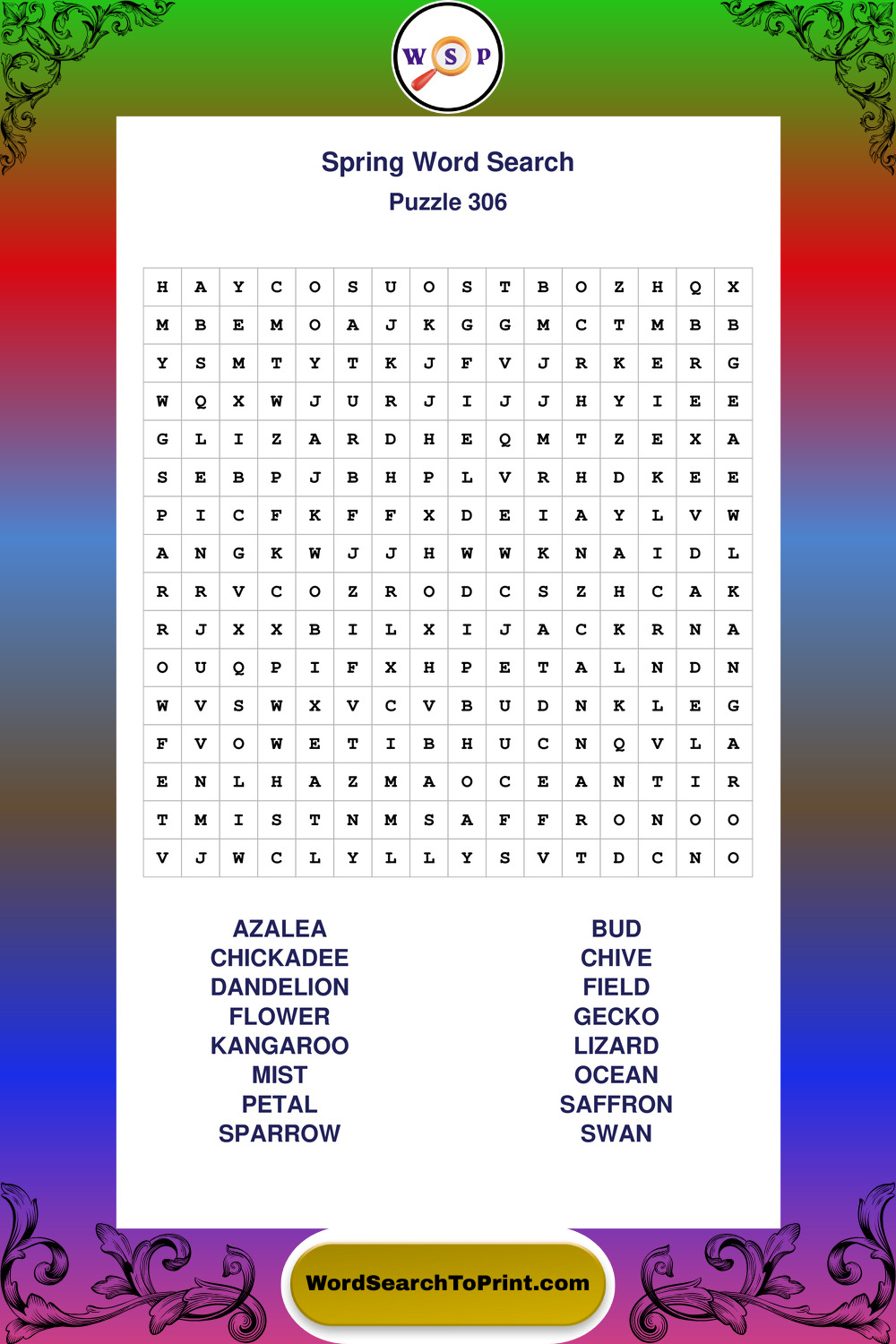 W S P

Spring Word Search
Puzzle 306

| H | A | Y | C | O | S | U | O | S | T | B | O | Z | H | Q | X |
|---|---|---|---|---|---|---|---|---|---|---|---|---|---|---|---|
| M | B | E | M | O | A | J | K | G | G | M | C | T | M | B | B |
| Y | S | M | T | Y | T | K | J | F | V | J | R | K | E | R | G |
| W | Q | X | W | J | U | R | J | I | J | J | H | Y | I | E | E |
| G | L | I | Z | A | R | D | H | E | Q | M | T | Z | E | X | A |
| S | E | B | P | J | B | H | P | L | V | R | H | D | K | E | E |
| P | I | C | F | K | F | F | X | D | E | I | A | Y | L | V | W |
| A | N | G | K | W | J | J | H | W | W | K | N | A | I | D | L |
| R | R | V | C | O | Z | R | O | D | C | S | Z | H | C | A | K |
| R | J | X | X | B | I | L | X | I | J | A | C | K | R | N | A |
| O | U | Q | P | I | F | X | H | P | E | T | A | L | N | D | N |
| W | V | S | W | X | V | C | V | B | U | D | N | K | L | E | G |
| F | V | O | W | E | T | I | B | H | U | C | N | Q | V | L | A |
| E | N | L | H | A | Z | M | A | O | C | E | A | N | T | I | R |
| T | M | I | S | T | N | M | S | A | F | F | R | O | N | O | O |
| V | J | W | C | L | Y | L | L | Y | S | V | T | D | C | N | O |

AZALEA
CHICKADEE
DANDELION
FLOWER
KANGAROO
MIST
PETAL
SPARROW

BUD
CHIVE
FIELD
GECKO
LIZARD
OCEAN
SAFFRON
SWAN

WordSearchToPrint.com